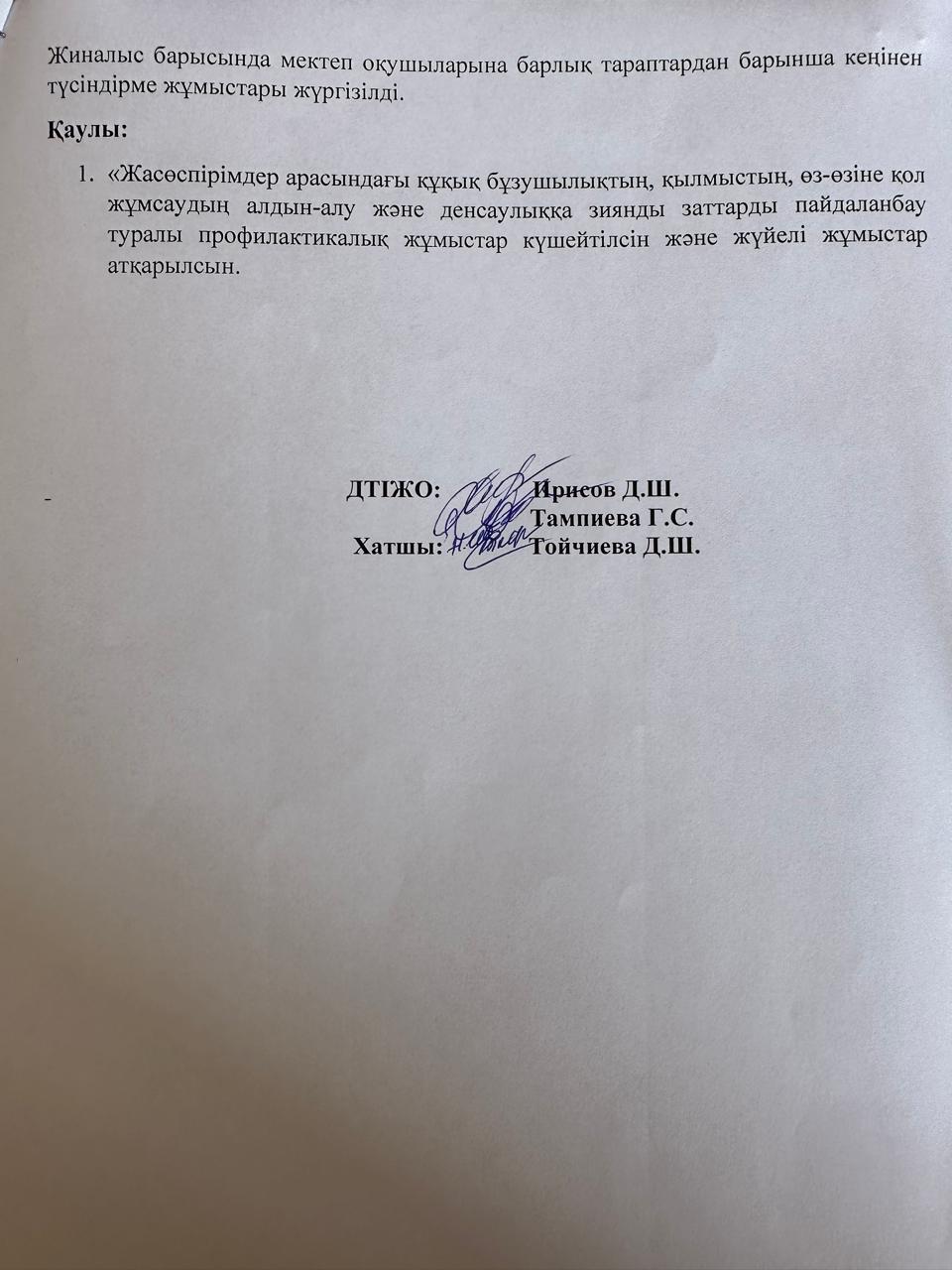 Жиналыс барысында мектеп оқушыларына барлық тараптардан барынша кеңінен түсіндірме жұмыстары жүргізілді.

Қаулы:

1. «Жасөспірімдер арасындағы құқық бұзушылықтың, қылмыстың, өз-өзіне қол жұмсаудың алдын-алу және денсаулыққа зиянды заттарды пайдаланбау туралы профилактикалық жұмыстар күшейтілсін және жүйелі жұмыстар атқарылсын.

ДТІЖО: Ирисов Д.Ш.
Тампиева Г.С.
Хатшы: Тойчиева Д.Ш.